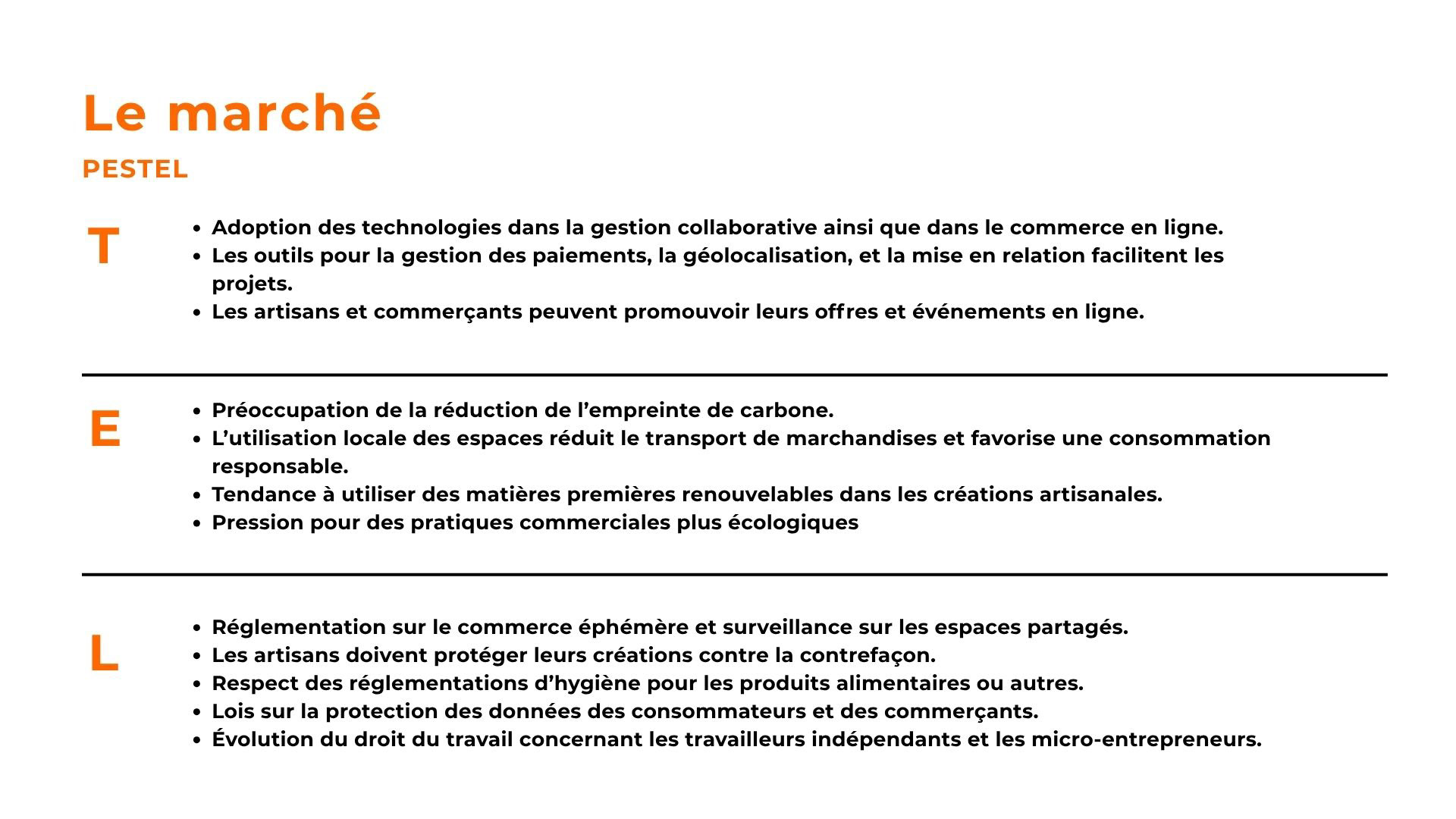 Le marché

PESTEL

T

- Adoption des technologies dans la gestion collaborative ainsi que dans le commerce en ligne.
- Les outils pour la gestion des paiements, la géolocalisation, et la mise en relation facilitent les projets.
- Les artisans et commerçants peuvent promouvoir leurs offres et événements en ligne.

E

- Préoccupation de la réduction de l'empreinte de carbone.
- L'utilisation locale des espaces réduit le transport de marchandises et favorise une consommation responsable.
- Tendance à utiliser des matières premières renouvelables dans les créations artisanales.
- Pression pour des pratiques commerciales plus écologiques

L

- Réglementation sur le commerce éphémère et surveillance sur les espaces partagés.
- Les artisans doivent protéger leurs créations contre la contrefaçon.
- Respect des réglementations d'hygiène pour les produits alimentaires ou autres.
- Lois sur la protection des données des consommateurs et des commerçants.
- Évolution du droit du travail concernant les travailleurs indépendants et les micro-entrepreneurs.